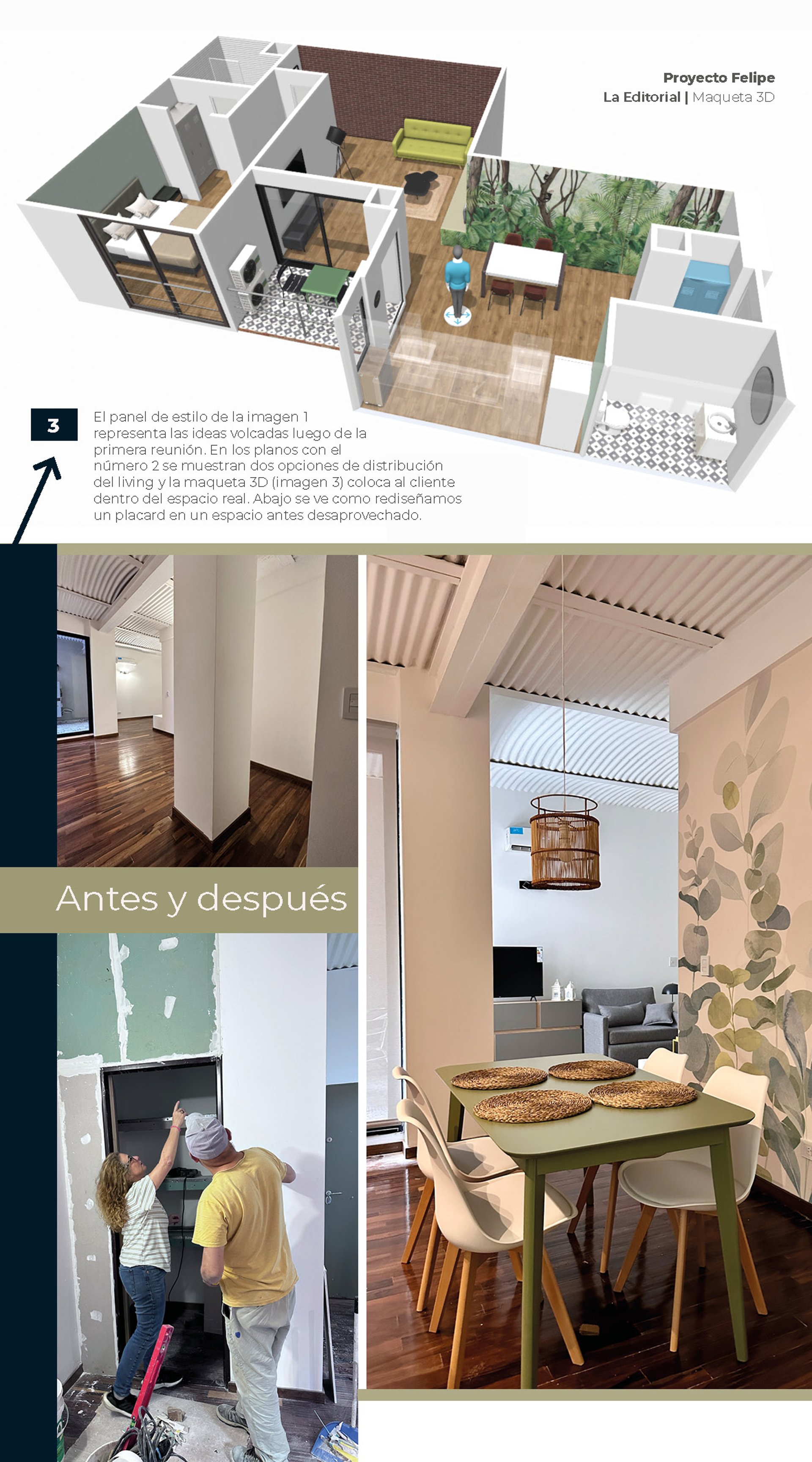 Proyecto Felipe
La Editorial | Maqueta 3D

3

El panel de estilo de la imagen 1 representa las ideas volcadas luego de la primera reunión. En los planos con el número 2 se muestran dos opciones de distribución del living y la maqueta 3D (imagen 3) coloca al cliente dentro del espacio real. Abajo se ve como rediseñamos un placard en un espacio antes desaprovechado.

Antes y después